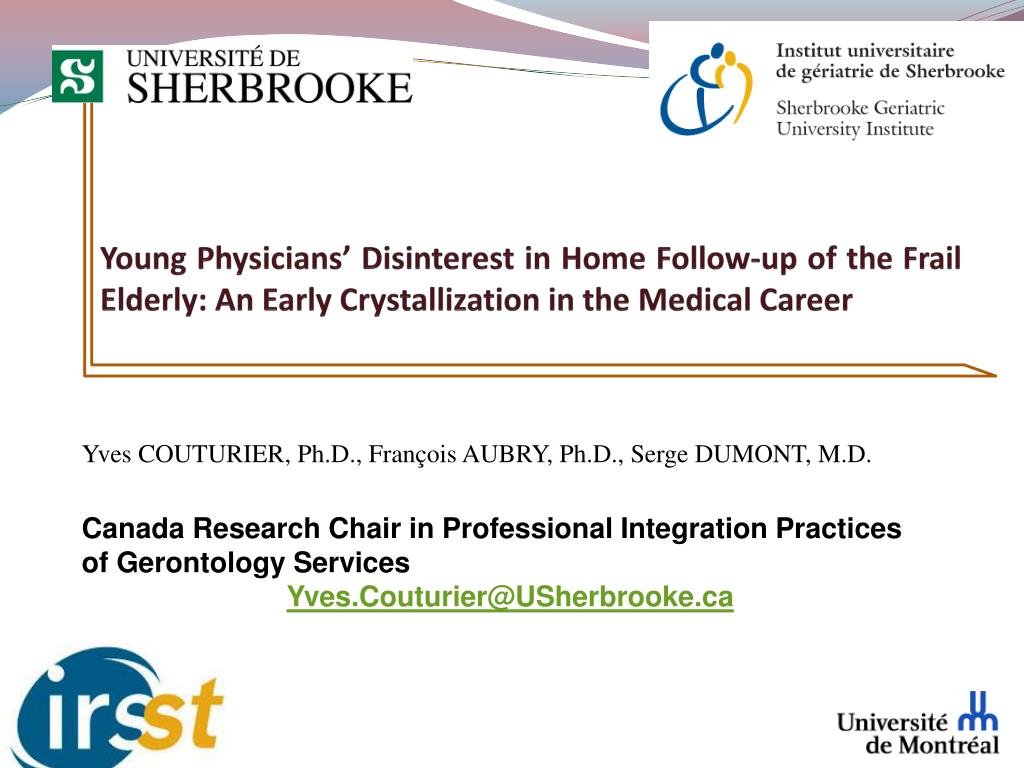 UNIVERSITÉ DE SHERBROOKE

Institut universitaire de gériatrie de Sherbrooke

Sherbrooke Geriatric University Institute

Young Physicians' Disinterest in Home Follow-up of the Frail Elderly: An Early Crystallization in the Medical Career

Yves COUTURIER, Ph.D., François AUBRY, Ph.D., Serge DUMONT, M.D.

Canada Research Chair in Professional Integration Practices of Gerontology Services

Yves.Couturier@USherbrooke.ca

irsst

Université de Montréal